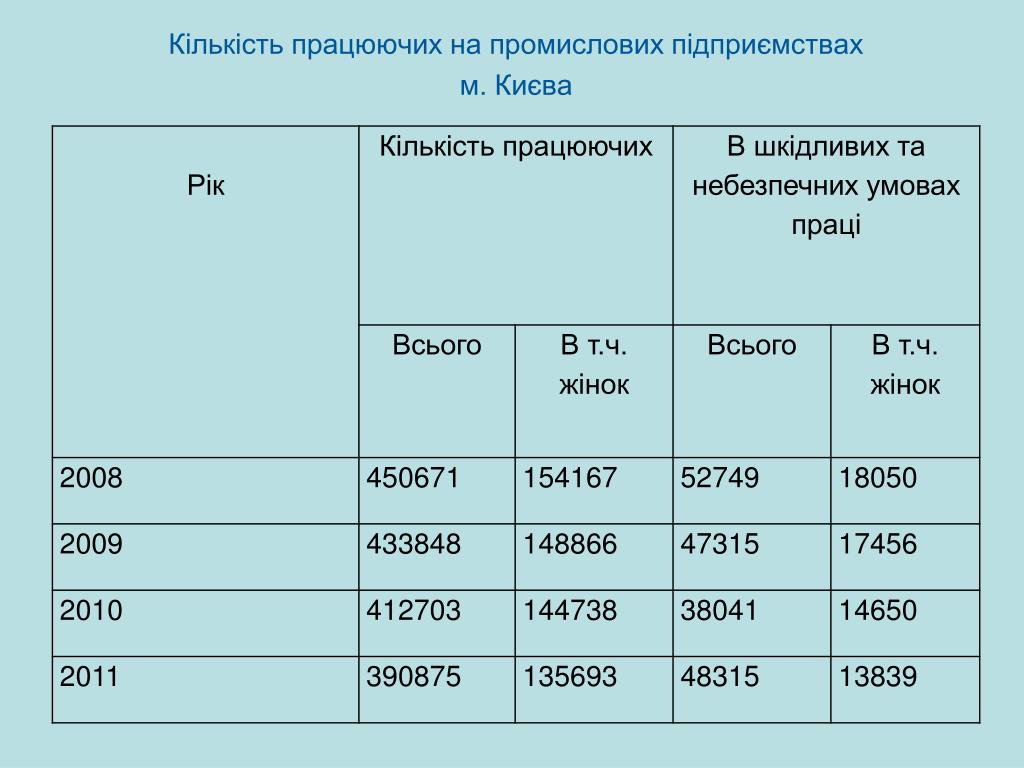 Кількість працюючих на промислових підприємствах м. Києва

| Рік | Кількість працюючих | | В шкідливих та небезпечних умовах праці | |
|---|---|---|---|---|
| | Всього | В т.ч. жінок | Всього | В т.ч. жінок |
| 2008 | 450671 | 154167 | 52749 | 18050 |
| 2009 | 433848 | 148866 | 47315 | 17456 |
| 2010 | 412703 | 144738 | 38041 | 14650 |
| 2011 | 390875 | 135693 | 48315 | 13839 |